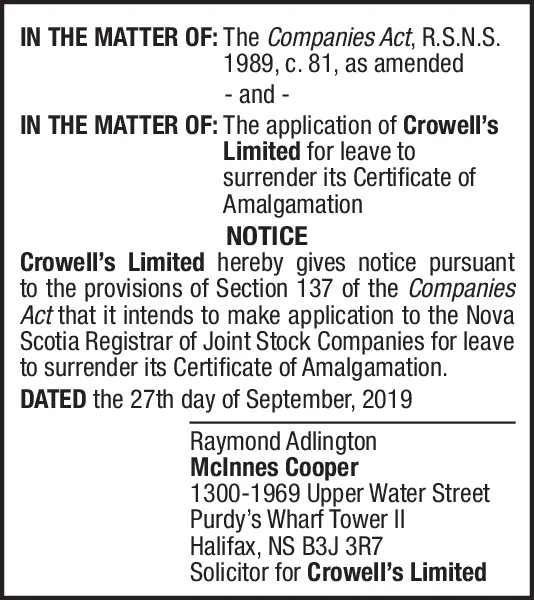 IN THE MATTER OF: The Companies Act, R.S.N.S. 1989, c. 81, as amended

- and -

IN THE MATTER OF: The application of Crowell's Limited for leave to surrender its Certificate of Amalgamation

NOTICE

Crowell's Limited hereby gives notice pursuant to the provisions of Section 137 of the Companies Act that it intends to make application to the Nova Scotia Registrar of Joint Stock Companies for leave to surrender its Certificate of Amalgamation.

DATED the 27th day of September, 2019

Raymond Adlington
McInnes Cooper
1300-1969 Upper Water Street
Purdy's Wharf Tower II
Halifax, NS B3J 3R7
Solicitor for Crowell's Limited